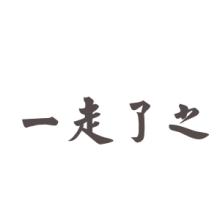 一走了之